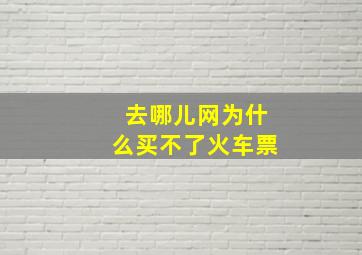 去哪儿网为什么买不了火车票